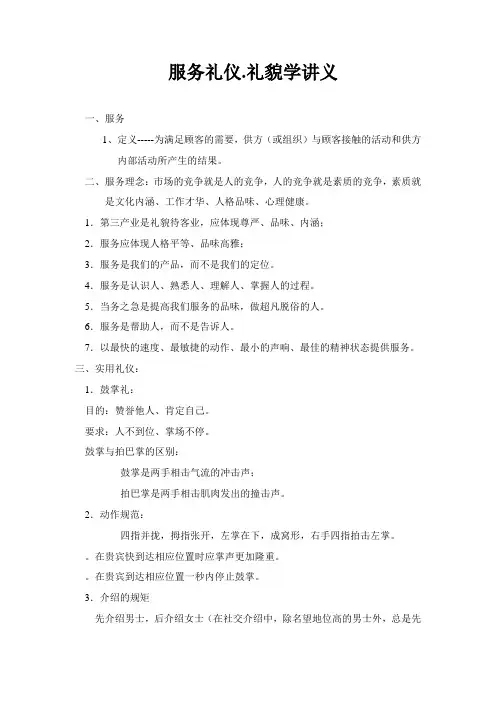 服务礼仪.礼貌学讲义

一、服务

1、定义-----为满足顾客的需要，供方（或组织）与顾客接触的活动和供方内部活动所产生的结果。

二、服务理念：市场的竞争就是人的竞争，人的竞争就是素质的竞争，素质就是文化内涵、工作才华、人格品味、心理健康。

1．第三产业是礼貌待客业，应体现尊严、品味、内涵；

2．服务应体现人格平等、品味高雅；

3．服务是我们的产品，而不是我们的定位。

4．服务是认识人、熟悉人、理解人、掌握人的过程。

5．当务之急是提高我们服务的品味，做超凡脱俗的人。

6．服务是帮助人，而不是告诉人。

7．以最快的速度、最敏捷的动作、最小的声响、最佳的精神状态提供服务。

三、实用礼仪：

1．鼓掌礼：

目的：赞誉他人、肯定自己。

要求：人不到位、掌场不停。

鼓掌与拍巴掌的区别：

鼓掌是两手相击气流的冲击声；

拍巴掌是两手相击肌肉发出的撞击声。

2．动作规范：

四指并拢，拇指张开，左掌在下，成窝形，右手四指拍击左掌。

。在贵宾快到达相应位置时应掌声更加隆重。

。在贵宾到达相应位置一秒内停止鼓掌。

3．介绍的规矩

先介绍男士，后介绍女士（在社交介绍中，除名望地位高的男士外，总是先